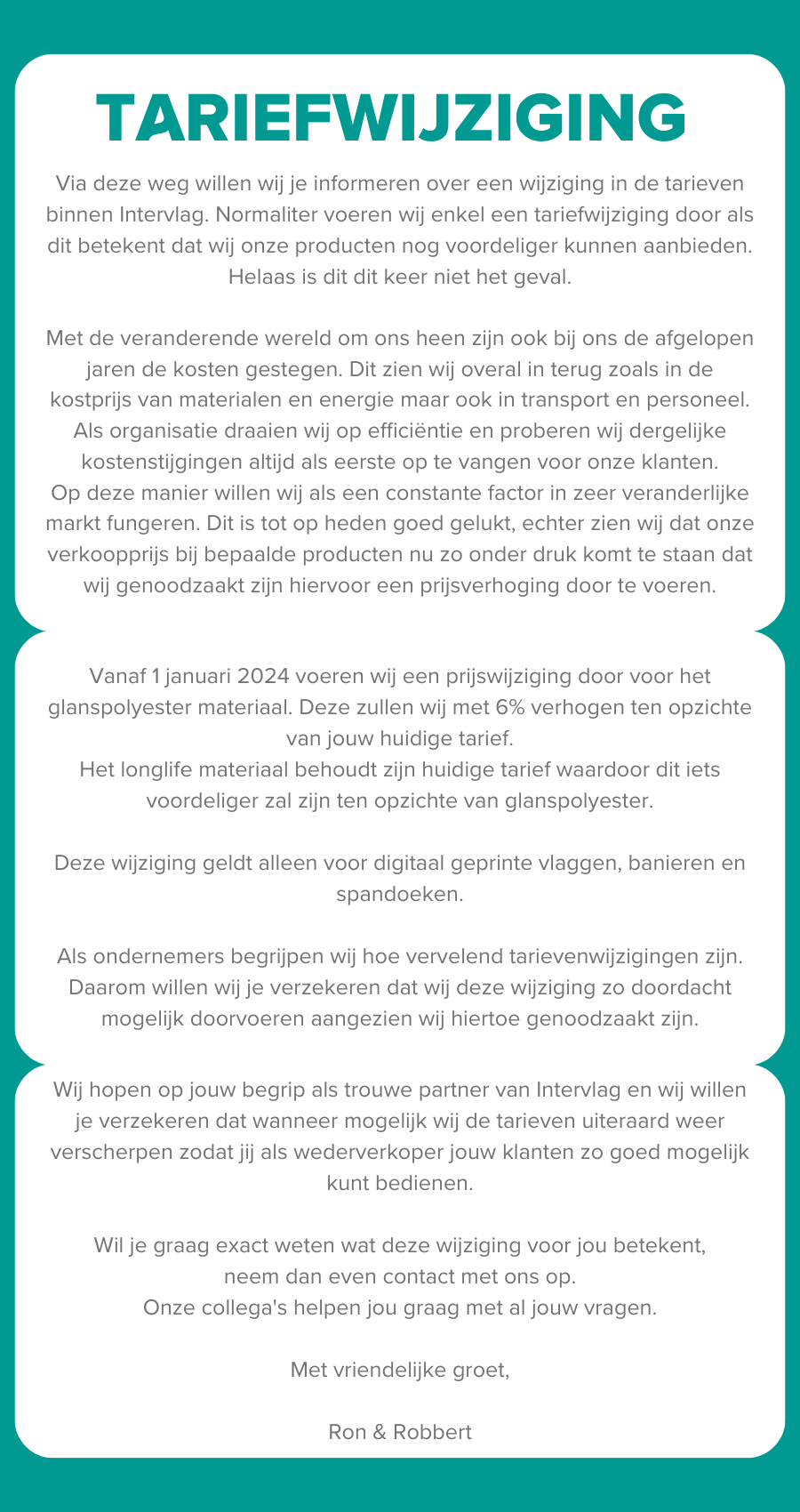 TARIEFWIJZIGING

Via deze weg willen wij je informeren over een wijziging in de tarieven binnen Intervlag. Normaliter voeren wij enkel een tariefwijziging door als dit betekent dat wij onze producten nog voordeliger kunnen aanbieden. Helaas is dit dit keer niet het geval.

Met de veranderende wereld om ons heen zijn ook bij ons de afgelopen jaren de kosten gestegen. Dit zien wij overal in terug zoals in de kostprijs van materialen en energie maar ook in transport en personeel. Als organisatie draaien wij op efficiëntie en proberen wij dergelijke kostenstijgingen altijd als eerste op te vangen voor onze klanten. Op deze manier willen wij als een constante factor in zeer veranderlijke markt fungeren. Dit is tot op heden goed gelukt, echter zien wij dat onze verkoopprijs bij bepaalde producten nu zo onder druk komt te staan dat wij genoodzaakt zijn hiervoor een prijsverhoging door te voeren.

Vanaf 1 januari 2024 voeren wij een prijswijziging door voor het glanspolyester materiaal. Deze zullen wij met 6% verhogen ten opzichte van jouw huidige tarief.
Het longlife materiaal behoudt zijn huidige tarief waardoor dit iets voordeliger zal zijn ten opzichte van glanspolyester.

Deze wijziging geldt alleen voor digitaal geprinte vlaggen, banieren en spandoeken.

Als ondernemers begrijpen wij hoe vervelend tarievenwijzigingen zijn. Daarom willen wij je verzekeren dat wij deze wijziging zo doordacht mogelijk doorvoeren aangezien wij hiertoe genoodzaakt zijn.

Wij hopen op jouw begrip als trouwe partner van Intervlag en wij willen je verzekeren dat wanneer mogelijk wij de tarieven uiteraard weer verscherpen zodat jij als wederverkoper jouw klanten zo goed mogelijk kunt bedienen.

Wil je graag exact weten wat deze wijziging voor jou betekent, neem dan even contact met ons op.
Onze collega's helpen jou graag met al jouw vragen.

Met vriendelijke groet,

Ron & Robbert